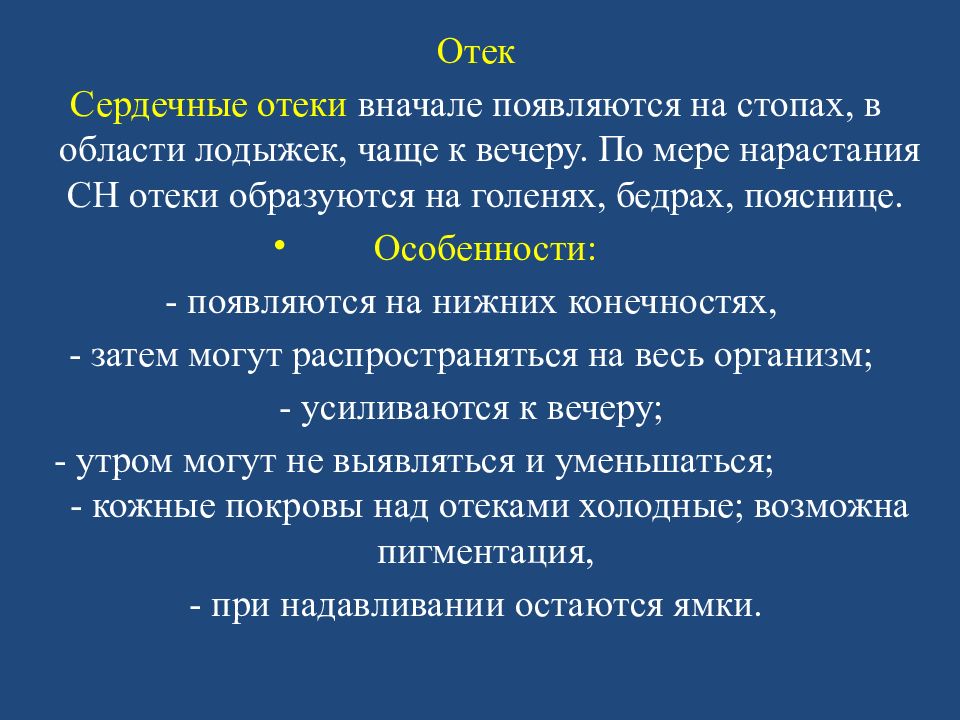 Отек

Сердечные отеки вначале появляются на стопах, в области лодыжек, чаще к вечеру. По мере нарастания СН отеки образуются на голенях, бедрах, пояснице.

• Особенности:

- появляются на нижних конечностях,

- затем могут распространяться на весь организм;

- усиливаются к вечеру;

- утром могут не выявляться и уменьшаться;

- кожные покровы над отеками холодные; возможна пигментация,

- при надавливании остаются ямки.